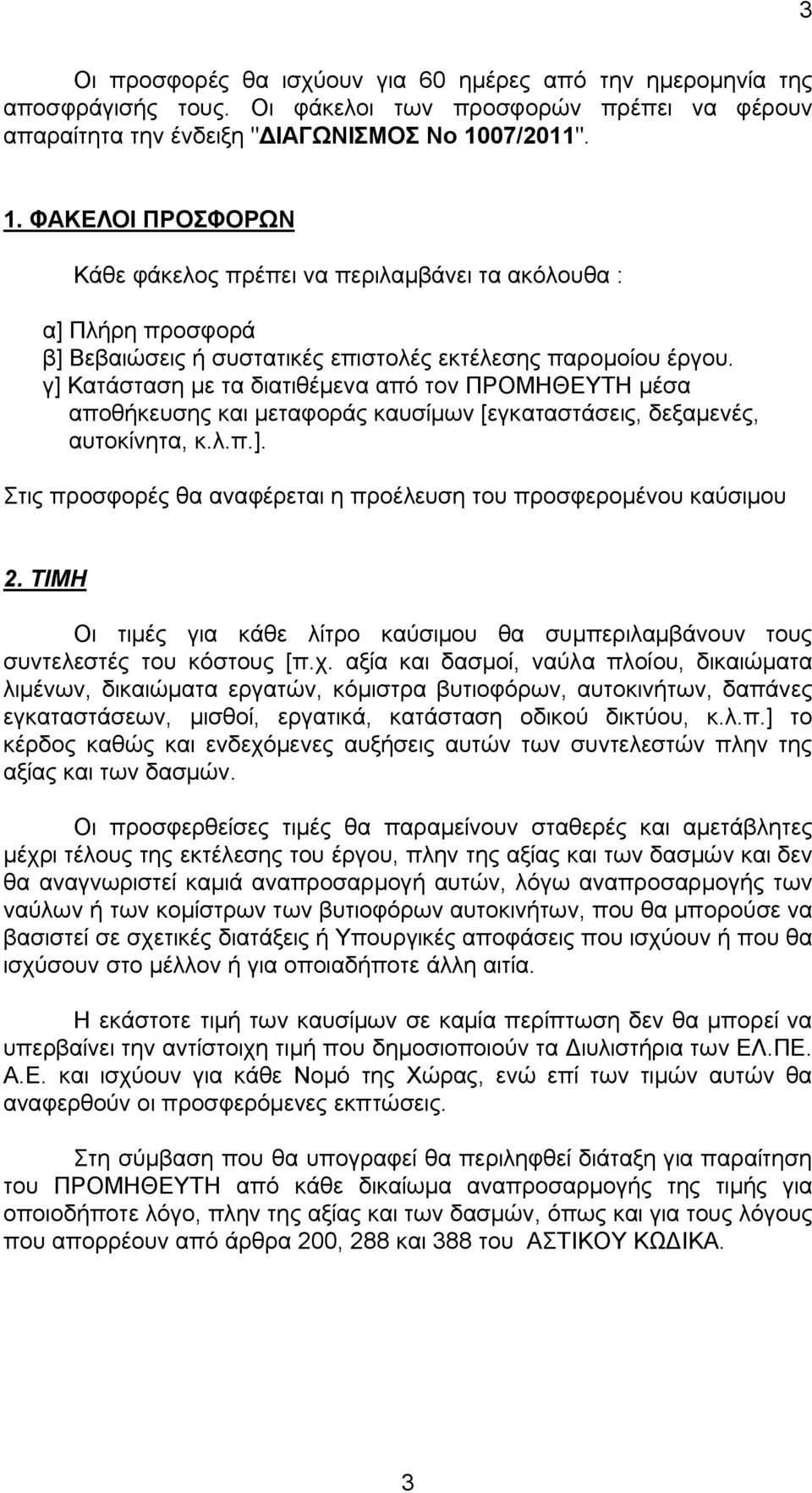 3

Οι προσφορές θα ισχύουν για 60 ημέρες από την ημερομηνία της αποσφράγισής τους. Οι φάκελοι των προσφορών πρέπει να φέρουν απαραίτητα την ένδειξη "ΔΙΑΓΩΝΙΣΜΟΣ Νο 1007/2011".

1. ΦΑΚΕΛΟΙ ΠΡΟΣΦΟΡΩΝ

Κάθε φάκελος πρέπει να περιλαμβάνει τα ακόλουθα :

α] Πλήρη προσφορά
β] Βεβαιώσεις ή συστατικές επιστολές εκτέλεσης παρομοίου έργου.
γ] Κατάσταση με τα διατιθέμενα από τον ΠΡΟΜΗΘΕΥΤΗ μέσα αποθήκευσης και μεταφοράς καυσίμων [εγκαταστάσεις, δεξαμενές, αυτοκίνητα, κ.λ.π.].

Στις προσφορές θα αναφέρεται η προέλευση του προσφερομένου καύσιμου

2. ΤΙΜΗ

Οι τιμές για κάθε λίτρο καύσιμου θα συμπεριλαμβάνουν τους συντελεστές του κόστους [π.χ. αξία και δασμοί, ναύλα πλοίου, δικαιώματα λιμένων, δικαιώματα εργατών, κόμιστρα βυτιοφόρων, αυτοκινήτων, δαπάνες εγκαταστάσεων, μισθοί, εργατικά, κατάσταση οδικού δικτύου, κ.λ.π.] το κέρδος καθώς και ενδεχόμενες αυξήσεις αυτών των συντελεστών πλην της αξίας και των δασμών.

Οι προσφερθείσες τιμές θα παραμείνουν σταθερές και αμετάβλητες μέχρι τέλους της εκτέλεσης του έργου, πλην της αξίας και των δασμών και δεν θα αναγνωριστεί καμιά αναπροσαρμογή αυτών, λόγω αναπροσαρμογής των ναύλων ή των κομίστρων των βυτιοφόρων αυτοκινήτων, που θα μπορούσε να βασιστεί σε σχετικές διατάξεις ή Υπουργικές αποφάσεις που ισχύουν ή που θα ισχύσουν στο μέλλον ή για οποιαδήποτε άλλη αιτία.

Η εκάστοτε τιμή των καυσίμων σε καμία περίπτωση δεν θα μπορεί να υπερβαίνει την αντίστοιχη τιμή που δημοσιοποιούν τα Διυλιστήρια των ΕΛ.ΠΕ. Α.Ε. και ισχύουν για κάθε Νομό της Χώρας, ενώ επί των τιμών αυτών θα αναφερθούν οι προσφερόμενες εκπτώσεις.

Στη σύμβαση που θα υπογραφεί θα περιληφθεί διάταξη για παραίτηση του ΠΡΟΜΗΘΕΥΤΗ από κάθε δικαίωμα αναπροσαρμογής της τιμής για οποιοδήποτε λόγο, πλην της αξίας και των δασμών, όπως και για τους λόγους που απορρέουν από άρθρα 200, 288 και 388 του ΑΣΤΙΚΟΥ ΚΩΔΙΚΑ.

3